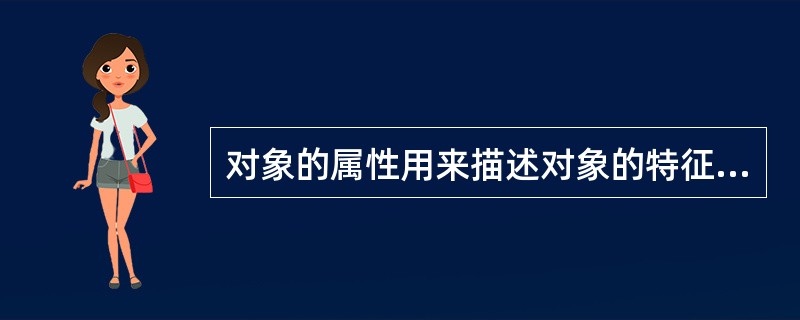 对象的属性用来描述对象的特征...